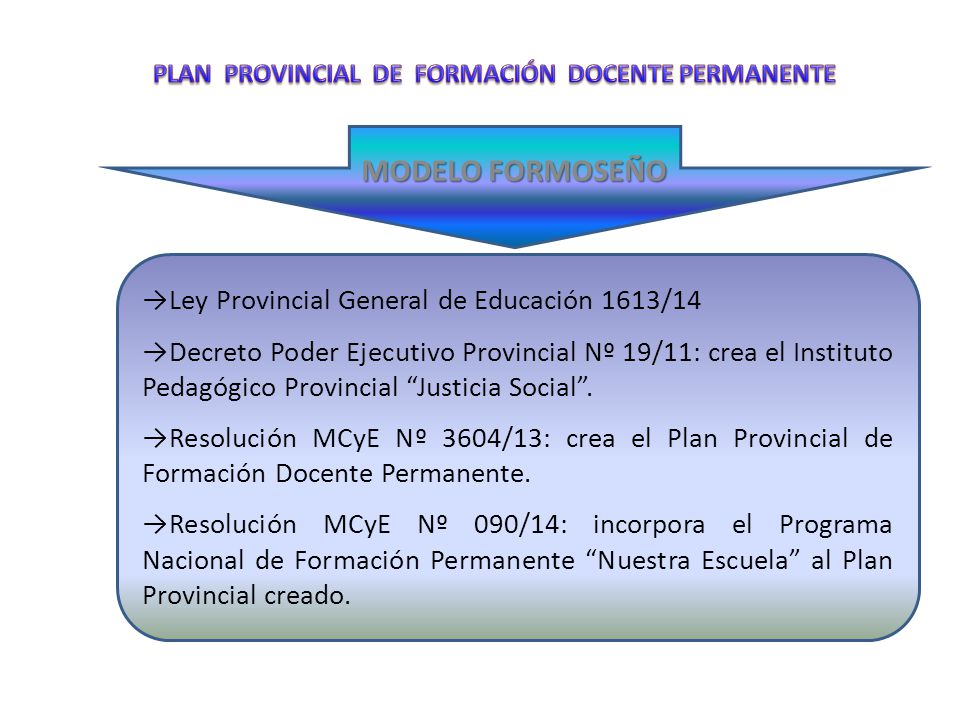 PLAN PROVINCIAL DE FORMACIÓN DOCENTE PERMANENTE

MODELO FORMOSEÑO

→Ley Provincial General de Educación 1613/14

→Decreto Poder Ejecutivo Provincial Nº 19/11: crea el Instituto Pedagógico Provincial “Justicia Social”.

→Resolución MCyE Nº 3604/13: crea el Plan Provincial de Formación Docente Permanente.

→Resolución MCyE Nº 090/14: incorpora el Programa Nacional de Formación Permanente “Nuestra Escuela” al Plan Provincial creado.